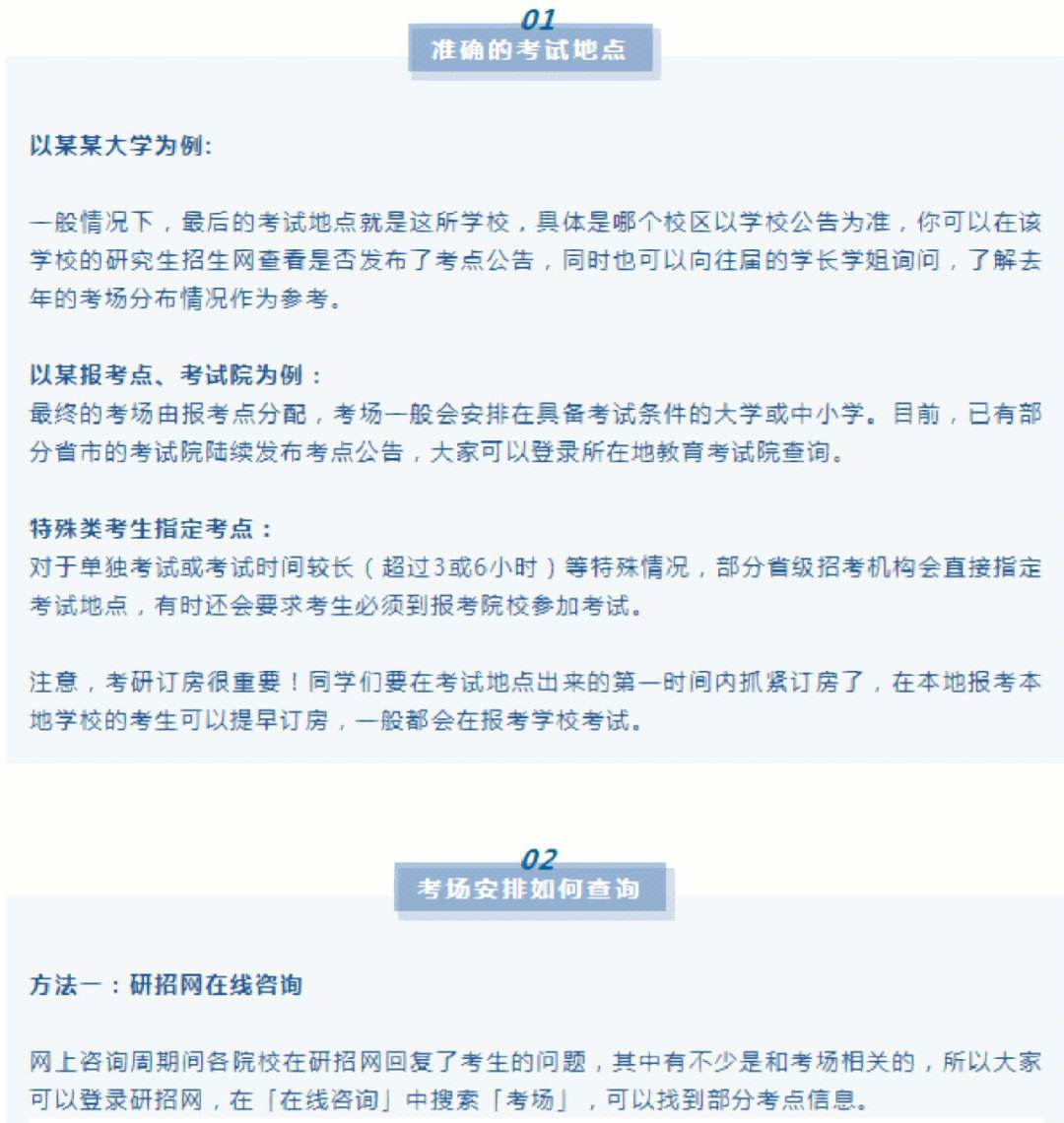 01
准确的考试地点

以某某大学为例：

一般情况下，最后的考试地点就是这所学校，具体是哪个校区以学校公告为准，你可以在该学校的研究生招生网查看是否发布了考点公告，同时也可以向往届的学长学姐询问，了解去年的考场分布情况作为参考。

以某报考点、考试院为例：
最终的考场由报考点分配，考场一般会安排在具备考试条件的大学或中小学。目前，已有部分省市的考试院陆续发布考点公告，大家可以登录所在地教育考试院查询。

特殊类考生指定考点：
对于单独考试或考试时间较长（超过3或6小时）等特殊情况，部分省级招考机构会直接指定考试地点，有时还会要求考生必须到报考院校参加考试。

注意，考研订房很重要！同学们要在考试地点出来的第一时间内抓紧订房了，在本地报考本地学校的考生可以提早订房，一般都会在报考学校考试。

02
考场安排如何查询

方法一：研招网在线咨询

网上咨询周期间各院校在研招网回复了考生的问题，其中有不少是和考场相关的，所以大家可以登录研招网，在「在线咨询」中搜索「考场」，可以找到部分考点信息。